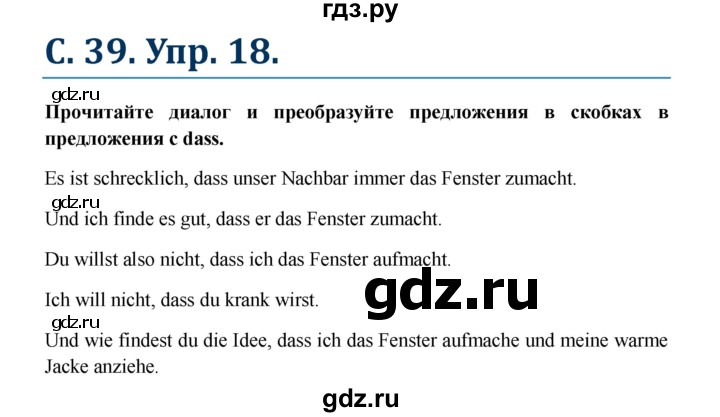 гдз.ру

С. 39. Упр. 18.

gdz.ru

Прочитайте диалог и преобразуйте предложения в скобках в предложения с dass.

Es ist schrecklich, dass unser Nachbar immer das Fenster zumacht.

gdz.ru

Und ich finde es gut, dass er das Fenster zumacht.

Du willst also nicht, dass ich das Fenster aufmacht.

Ich will nicht, dass du krank wirst.

gdz.ru

gdz.ru

Und wie findest du die Idee, dass ich das Fenster aufmache und meine warme Jacke anziehe.

gdz.ru